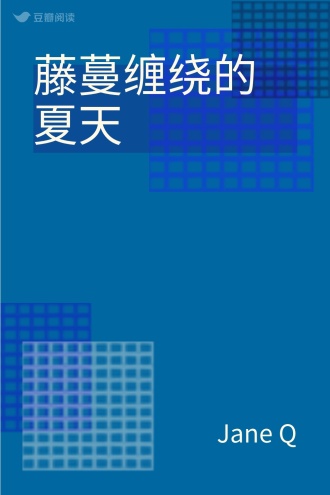 豆瓣阅读

藤蔓缠绕的夏天

Jane Q